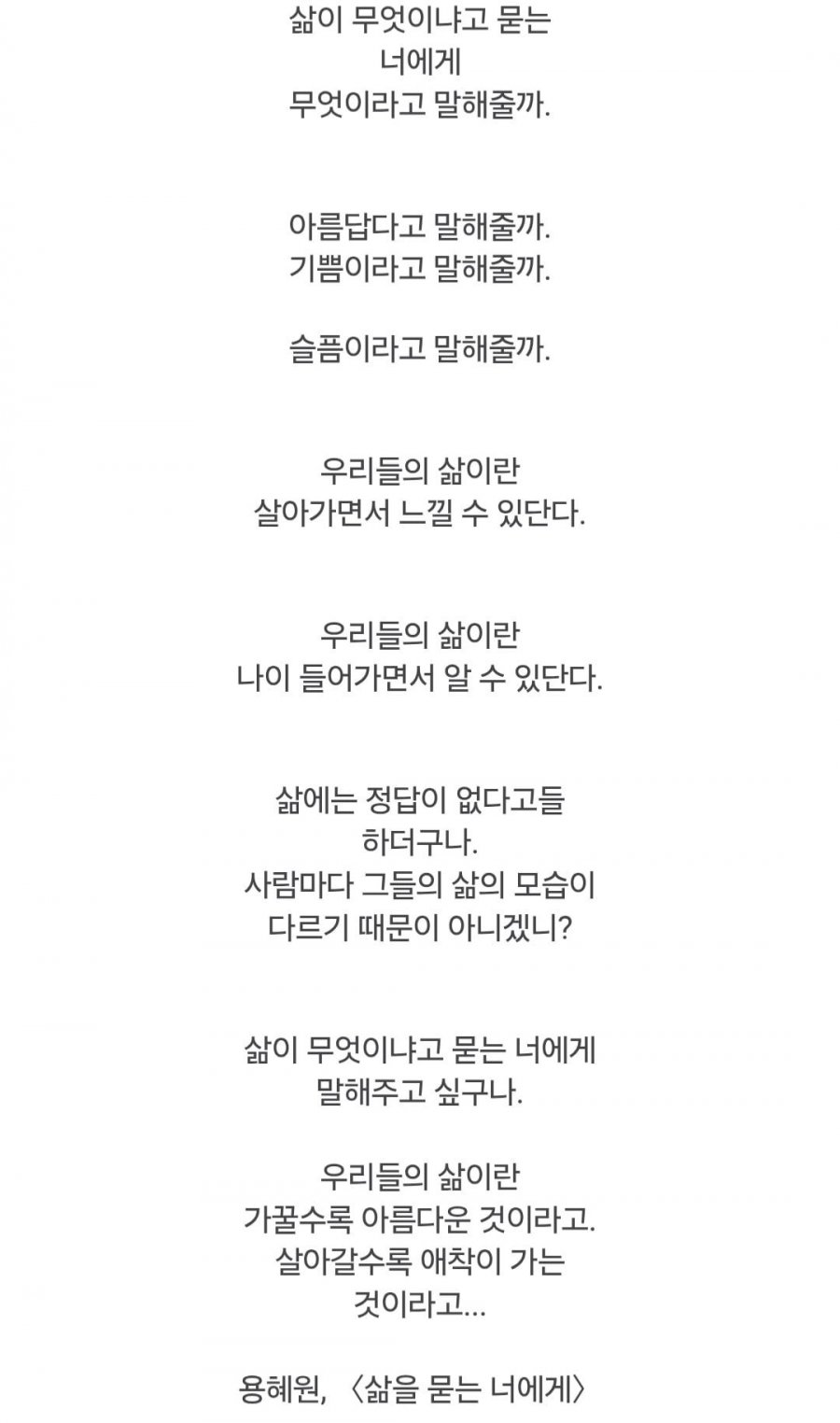 삶이 무엇이냐고 묻는
너에게
무엇이라고 말해줄까.

아름답다고 말해줄까.
기쁨이라고 말해줄까.

슬픔이라고 말해줄까.

우리들의 삶이란
살아가면서 느낄 수 있단다.

우리들의 삶이란
나이 들어가면서 알 수 있단다.

삶에는 정답이 없다고들
하더구나.
사람마다 그들의 삶의 모습이
다르기 때문이 아니겠니?

삶이 무엇이냐고 묻는 너에게
말해주고 싶구나.

우리들의 삶이란
가꿀수록 아름다운 것이라고.
살아갈수록 애착이 가는
것이라고...

용혜원, 〈삶을 묻는 너에게〉